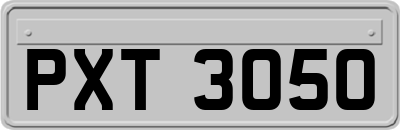 PXT 3050